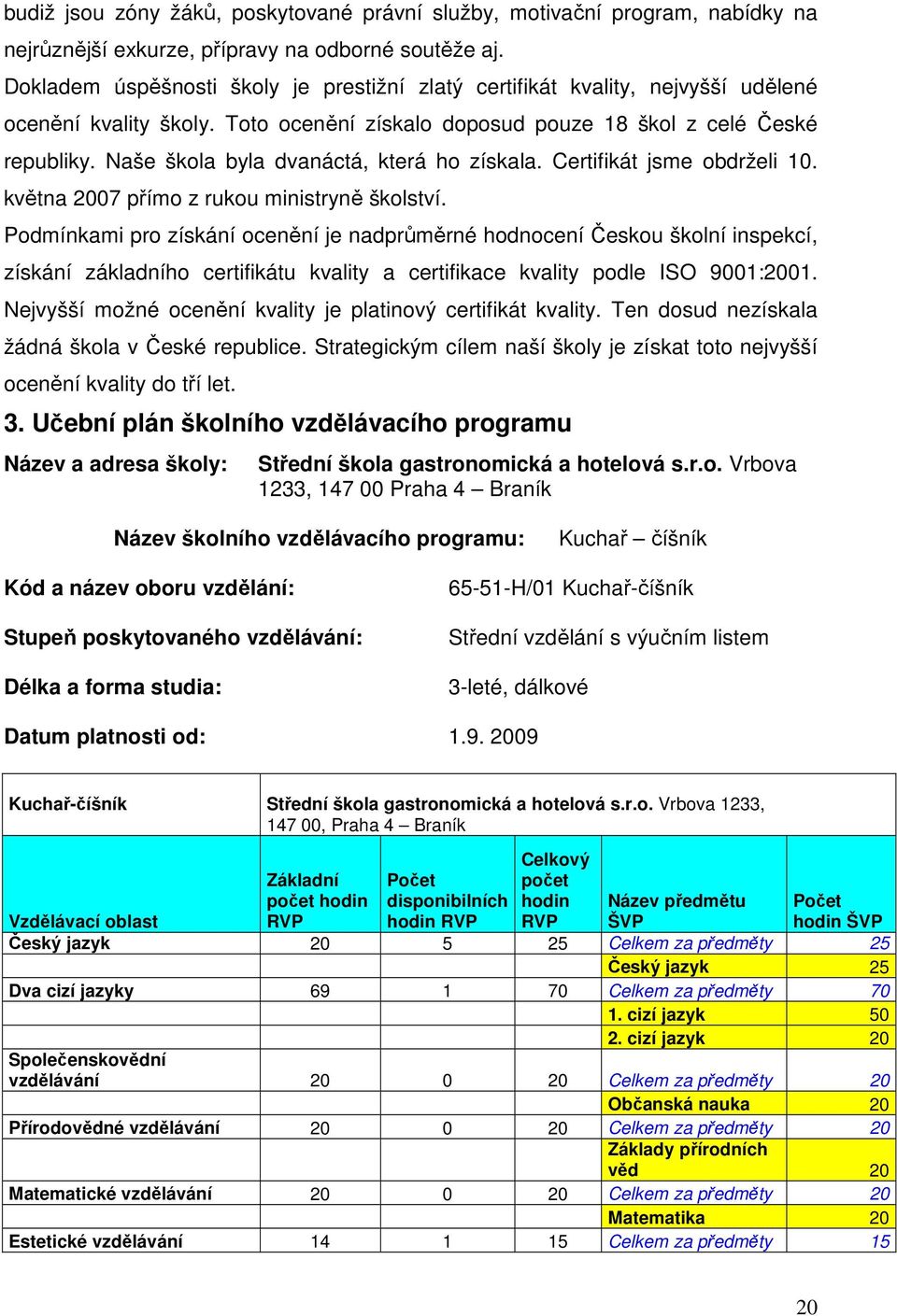 budiž jsou zóny žáků, poskytované právní služby, motivační program, nabídky na nejrůznější exkurze, přípravy na odborné soutěže aj.
Dokladem úspěšnosti školy je prestižní zlatý certifikát kvality, nejvyšší udělené ocenění kvality školy. Toto ocenění získalo doposud pouze 18 škol z celé České republiky. Naše škola byla dvanáctá, která ho získala. Certifikát jsme obdrželi 10. května 2007 přímo z rukou ministryně školství.
Podmínkami pro získání ocenění je nadprůměrné hodnocení Českou školní inspekcí, získání základního certifikátu kvality a certifikace kvality podle ISO 9001:2001. Nejvyšší možné ocenění kvality je platinový certifikát kvality. Ten dosud nezískala žádná škola v České republice. Strategickým cílem naší školy je získat toto nejvyšší ocenění kvality do tří let.

3. Učební plán školního vzdělávacího programu

Název a adresa školy: Střední škola gastronomická a hotelová s.r.o. Vrbova 1233, 147 00 Praha 4 – Braník

Název školního vzdělávacího programu: Kuchař – číšník

Kód a název oboru vzdělání: 65-51-H/01 Kuchař-číšník

Stupeň poskytovaného vzdělávání: Střední vzdělání s výučním listem

Délka a forma studia: 3-leté, dálkové

Datum platnosti od: 1.9. 2009

| Kuchař-číšník | Střední škola gastronomická a hotelová s.r.o. Vrbova 1233, 147 00, Praha 4 – Braník | | | | |
|---|---|---|---|---|---|
| Vzdělávací oblast | Základní počet hodin RVP | Počet disponibilních hodin RVP | Celkový počet hodin RVP | Název předmětu ŠVP | Počet hodin ŠVP |
| Český jazyk | 20 | 5 | 25 | Celkem za předměty | 25 |
| | | | | Český jazyk | 25 |
| Dva cizí jazyky | 69 | 1 | 70 | Celkem za předměty | 70 |
| | | | | 1. cizí jazyk | 50 |
| | | | | 2. cizí jazyk | 20 |
| Společenskovědní vzdělávání | 20 | 0 | 20 | Celkem za předměty | 20 |
| | | | | Občanská nauka | 20 |
| Přírodovědné vzdělávání | 20 | 0 | 20 | Celkem za předměty | 20 |
| | | | | Základy přírodních věd | 20 |
| Matematické vzdělávání | 20 | 0 | 20 | Celkem za předměty | 20 |
| | | | | Matematika | 20 |
| Estetické vzdělávání | 14 | 1 | 15 | Celkem za předměty | 15 |

20